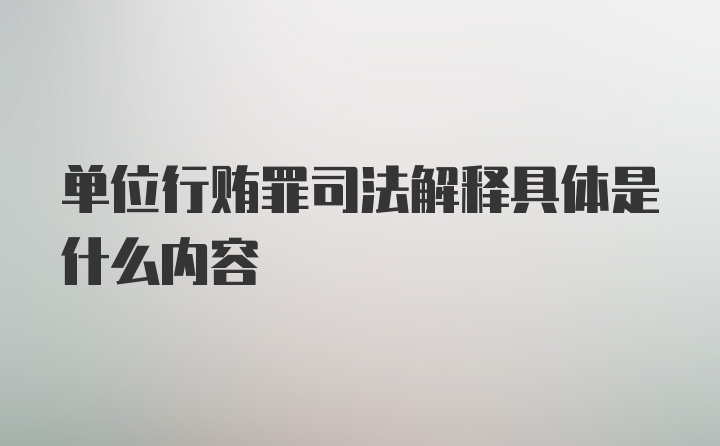 单位行贿罪司法解释具体是什么内容